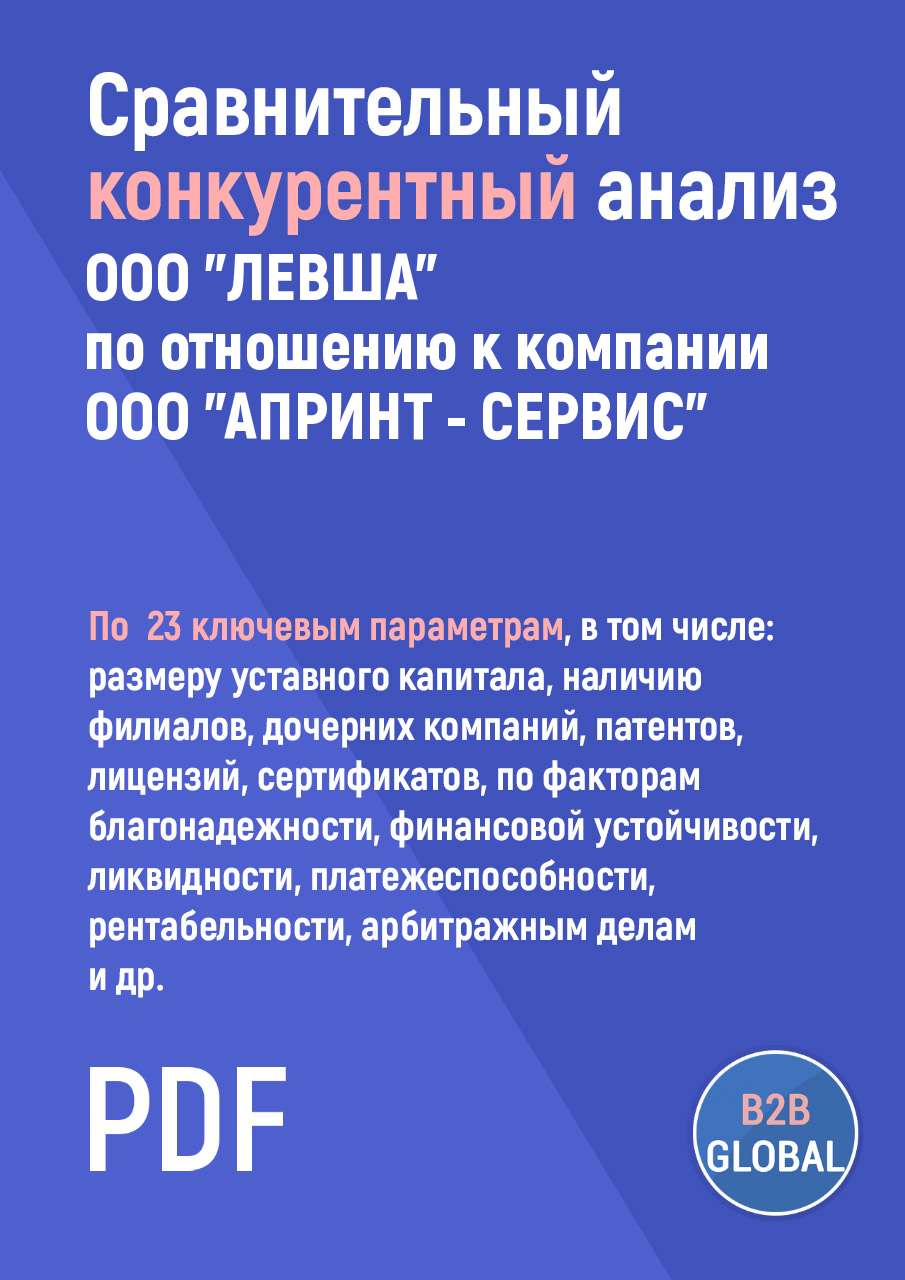 Сравнительный конкурентный анализ ООО "ЛЕВША" по отношению к компании ООО "АПРИНТ - СЕРВИС"

По 23 ключевым параметрам, в том числе: размеру уставного капитала, наличию филиалов, дочерних компаний, патентов, лицензий, сертификатов, по факторам благонадежности, финансовой устойчивости, ликвидности, платежеспособности, рентабельности, арбитражным делам и др.

PDF

B2B GLOBAL